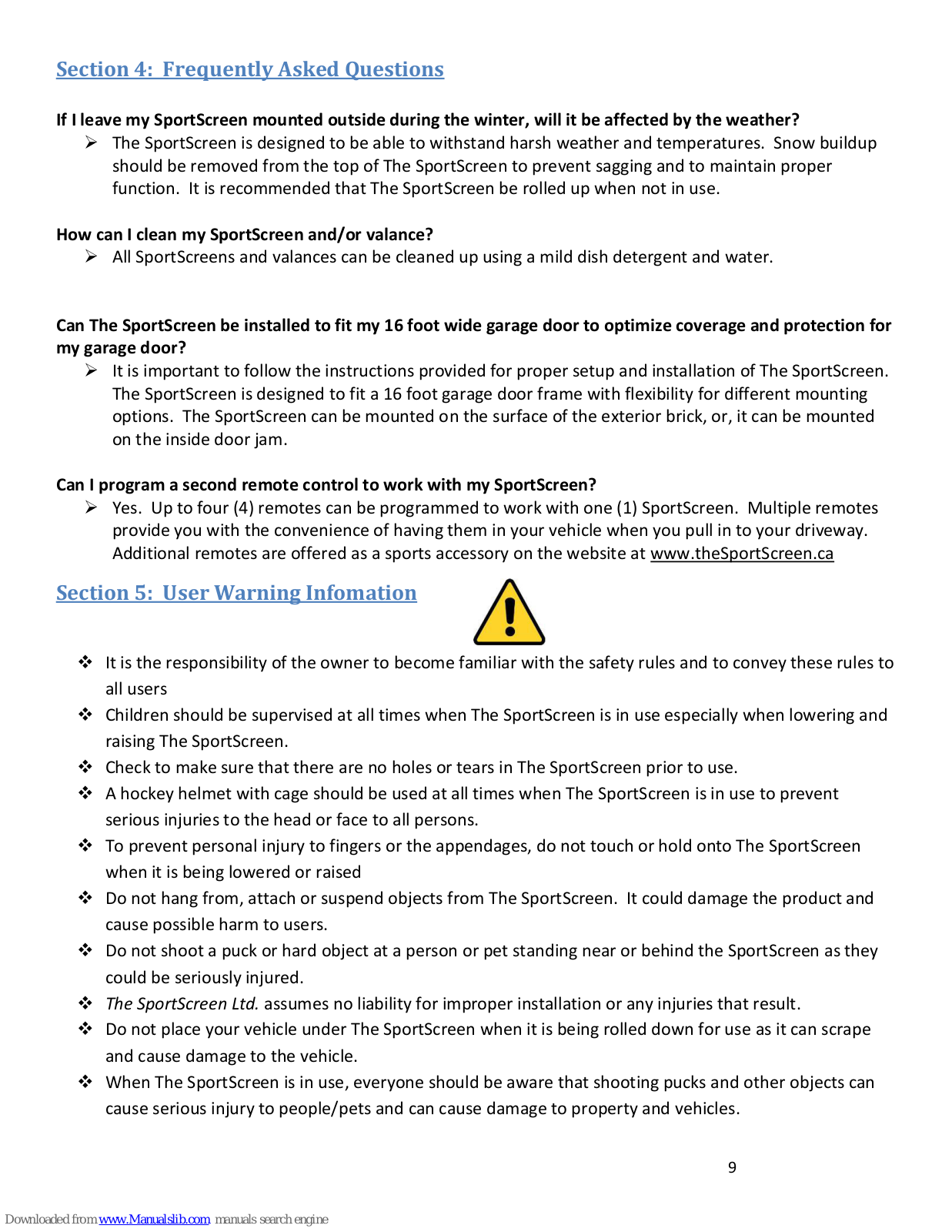 Section 4: Frequently Asked Questions

If I leave my SportScreen mounted outside during the winter, will it be affected by the weather?

➢ The SportScreen is designed to be able to withstand harsh weather and temperatures. Snow buildup should be removed from the top of The SportScreen to prevent sagging and to maintain proper function. It is recommended that The SportScreen be rolled up when not in use.

How can I clean my SportScreen and/or valance?

➢ All SportScreens and valances can be cleaned up using a mild dish detergent and water.

Can The SportScreen be installed to fit my 16 foot wide garage door to optimize coverage and protection for my garage door?

➢ It is important to follow the instructions provided for proper setup and installation of The SportScreen. The SportScreen is designed to fit a 16 foot garage door frame with flexibility for different mounting options. The SportScreen can be mounted on the surface of the exterior brick, or, it can be mounted on the inside door jam.

Can I program a second remote control to work with my SportScreen?

➢ Yes. Up to four (4) remotes can be programmed to work with one (1) SportScreen. Multiple remotes provide you with the convenience of having them in your vehicle when you pull in to your driveway. Additional remotes are offered as a sports accessory on the website at www.theSportScreen.ca

Section 5: User Warning Infomation

❖ It is the responsibility of the owner to become familiar with the safety rules and to convey these rules to all users

❖ Children should be supervised at all times when The SportScreen is in use especially when lowering and raising The SportScreen.

❖ Check to make sure that there are no holes or tears in The SportScreen prior to use.

❖ A hockey helmet with cage should be used at all times when The SportScreen is in use to prevent serious injuries to the head or face to all persons.

❖ To prevent personal injury to fingers or the appendages, do not touch or hold onto The SportScreen when it is being lowered or raised

❖ Do not hang from, attach or suspend objects from The SportScreen. It could damage the product and cause possible harm to users.

❖ Do not shoot a puck or hard object at a person or pet standing near or behind the SportScreen as they could be seriously injured.

❖ The SportScreen Ltd. assumes no liability for improper installation or any injuries that result.

❖ Do not place your vehicle under The SportScreen when it is being rolled down for use as it can scrape and cause damage to the vehicle.

❖ When The SportScreen is in use, everyone should be aware that shooting pucks and other objects can cause serious injury to people/pets and can cause damage to property and vehicles.

9

Downloaded from www.Manualslib.com manuals search engine